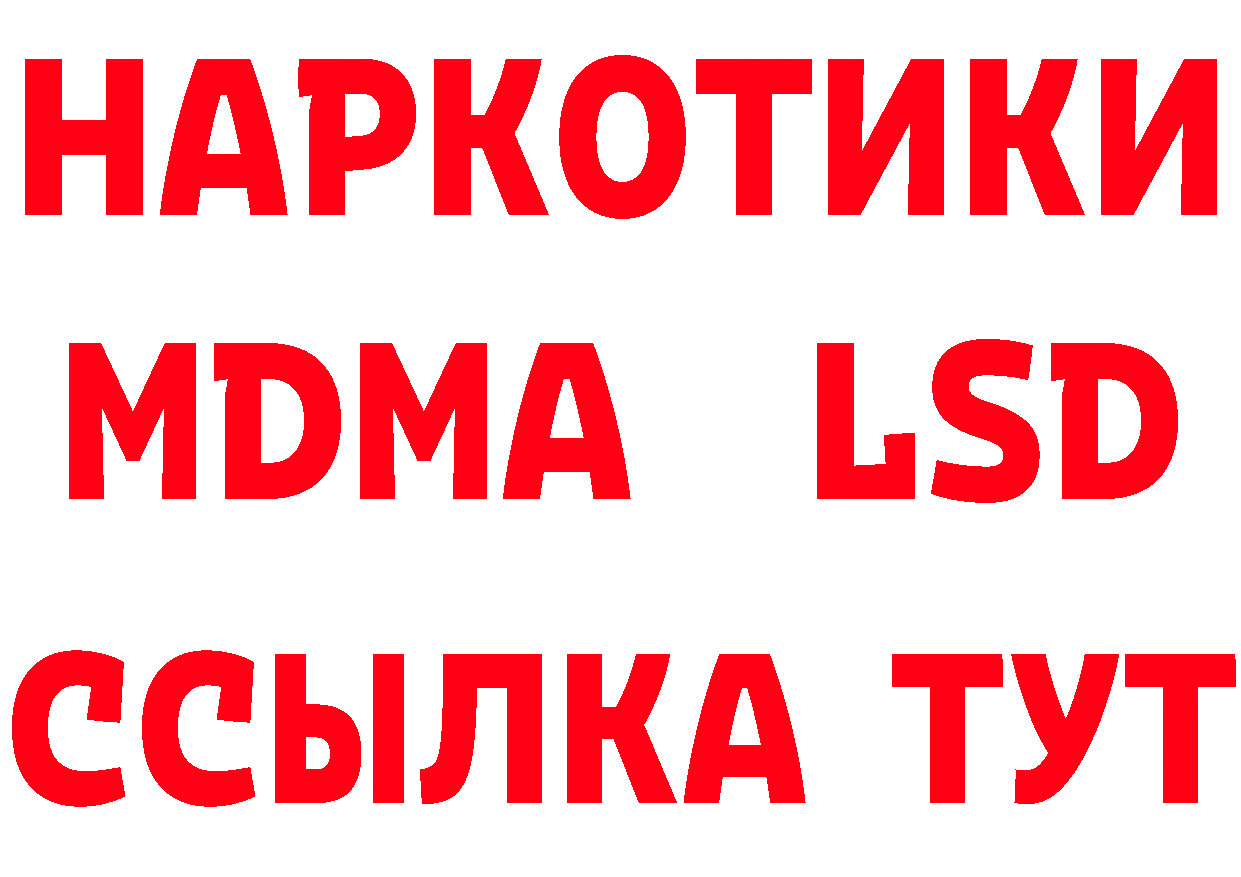 НАРКОТИКИ
MDMA LSD
ССЫЛКА ТУТ